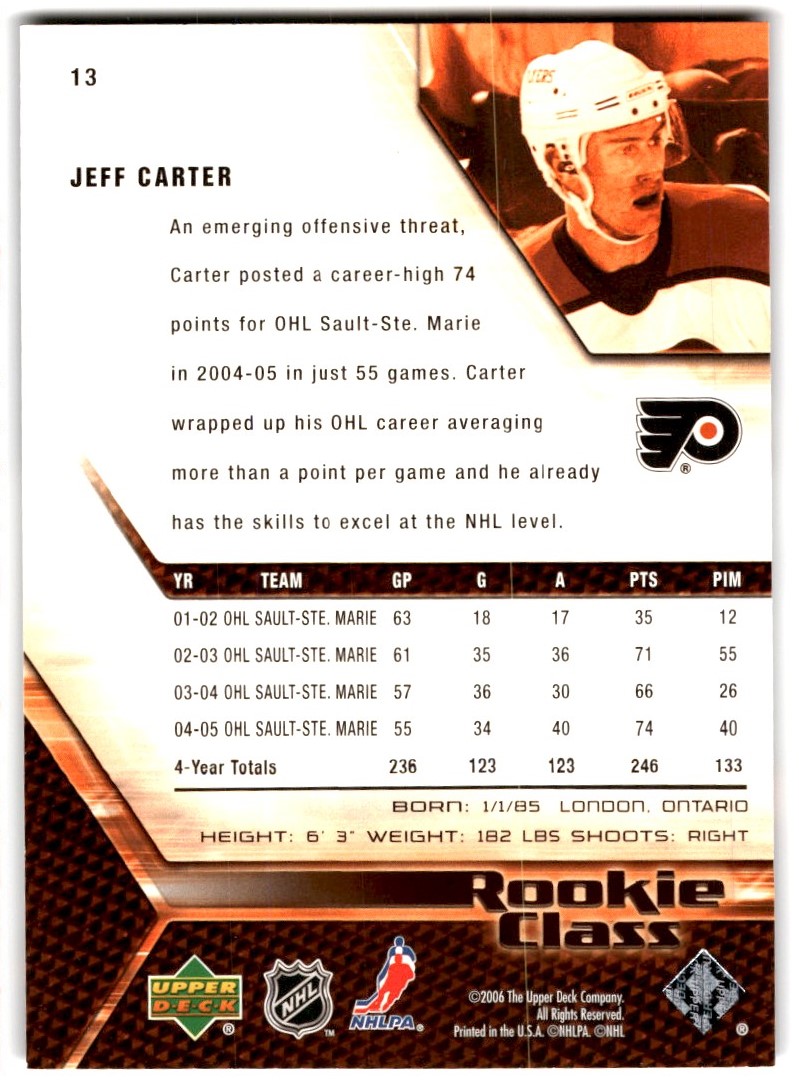 13

JEFF CARTER

An emerging offensive threat, Carter posted a career-high 74 points for OHL Sault-Ste. Marie in 2004-05 in just 55 games. Carter wrapped up his OHL career averaging more than a point per game and he already has the skills to excel at the NHL level.

| YR | TEAM | GP | G | A | PTS | PIM |
|---|---|---|---|---|---|---|
| 01-02 | OHL SAULT-STE. MARIE | 63 | 18 | 17 | 35 | 12 |
| 02-03 | OHL SAULT-STE. MARIE | 61 | 35 | 36 | 71 | 55 |
| 03-04 | OHL SAULT-STE. MARIE | 57 | 36 | 30 | 66 | 26 |
| 04-05 | OHL SAULT-STE. MARIE | 55 | 34 | 40 | 74 | 40 |
| 4-Year Totals | | 236 | 123 | 123 | 246 | 133 |

BORN: 1/1/85 LONDON, ONTARIO
HEIGHT: 6' 3" WEIGHT: 182 LBS SHOOTS: RIGHT

Rookie Class

UPPER DECK

NHL

NHLPA

©2006 The Upper Deck Company. All Rights Reserved. Printed in the U.S.A. ©NHLPA. ©NHL